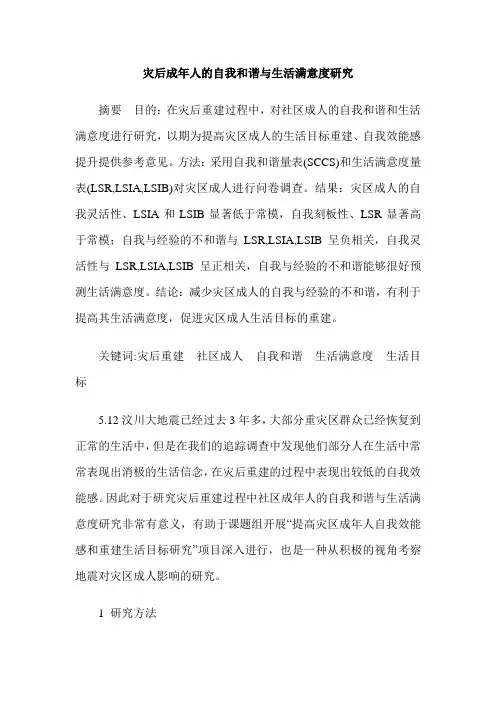 灾后成年人的自我和谐与生活满意度研究

摘要　目的：在灾后重建过程中，对社区成人的自我和谐和生活满意度进行研究，以期为提高灾区成人的生活目标重建、自我效能感提升提供参考意见。方法：采用自我和谐量表(SCCS)和生活满意度量表(LSR,LSIA,LSIB)对灾区成人进行问卷调查。结果：灾区成人的自我灵活性、LSIA 和 LSIB 显著低于常模，自我刻板性、LSR 显著高于常模；自我与经验的不和谐与 LSR,LSIA,LSIB 呈负相关，自我灵活性与 LSR,LSIA,LSIB 呈正相关，自我与经验的不和谐能够很好预测生活满意度。结论：减少灾区成人的自我与经验的不和谐，有利于提高其生活满意度，促进灾区成人生活目标的重建。

关键词:灾后重建　社区成人　自我和谐　生活满意度　生活目标

5.12 汶川大地震已经过去 3 年多，大部分重灾区群众已经恢复到正常的生活中，但是在我们的追踪调查中发现他们部分人在生活中常常表现出消极的生活信念，在灾后重建的过程中表现出较低的自我效能感。因此对于研究灾后重建过程中社区成年人的自我和谐与生活满意度研究非常有意义，有助于课题组开展“提高灾区成年人自我效能感和重建生活目标研究”项目深入进行，也是一种从积极的视角考察地震对灾区成人影响的研究。

1 研究方法